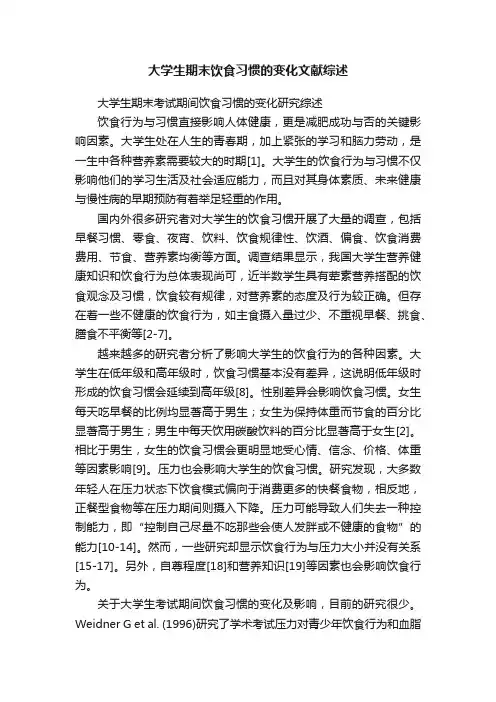 大学生期末饮食习惯的变化文献综述

大学生期末考试期间饮食习惯的变化研究综述

饮食行为与习惯直接影响人体健康，更是减肥成功与否的关键影响因素。大学生处在人生的青春期，加上紧张的学习和脑力劳动，是一生中各种营养素需要较大的时期[1]。大学生的饮食行为与习惯不仅影响他们的学习生活及社会适应能力，而且对其身体素质、未来健康与慢性病的早期预防有着举足轻重的作用。

国内外很多研究者对大学生的饮食习惯开展了大量的调查，包括早餐习惯、零食、夜宵、饮料、饮食规律性、饮酒、偏食、饮食消费费用、节食、营养素均衡等方面。调查结果显示，我国大学生营养健康知识和饮食行为总体表现尚可，近半数学生具有荤素营养搭配的饮食观念及习惯，饮食较有规律，对营养素的态度及行为较正确。但存在着一些不健康的饮食行为，如主食摄入量过少、不重视早餐、挑食、膳食不平衡等[2-7]。

越来越多的研究者分析了影响大学生的饮食行为的各种因素。大学生在低年级和高年级时，饮食习惯基本没有差异，这说明低年级时形成的饮食习惯会延续到高年级[8]。性别差异会影响饮食习惯。女生每天吃早餐的比例均显著高于男生；女生为保持体重而节食的百分比显著高于男生；男生中每天饮用碳酸饮料的百分比显著高于女生[2]。相比于男生，女生的饮食习惯会更明显地受心情、信念、价格、体重等因素影响[9]。压力也会影响大学生的饮食习惯。研究发现，大多数年轻人在压力状态下饮食模式偏向于消费更多的快餐食物，相反地，正餐型食物等在压力期间则摄入下降。压力可能导致人们失去一种控制能力，即“控制自己尽量不吃那些会使人发胖或不健康的食物”的能力[10-14]。然而，一些研究却显示饮食行为与压力大小并没有关系[15-17]。另外，自尊程度[18]和营养知识[19]等因素也会影响饮食行为。

关于大学生考试期间饮食习惯的变化及影响，目前的研究很少。Weidner G et al. (1996)研究了学术考试压力对青少年饮食行为和血脂